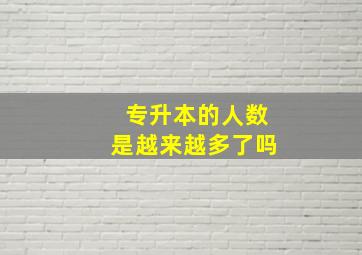 专升本的人数
是越来越多了吗